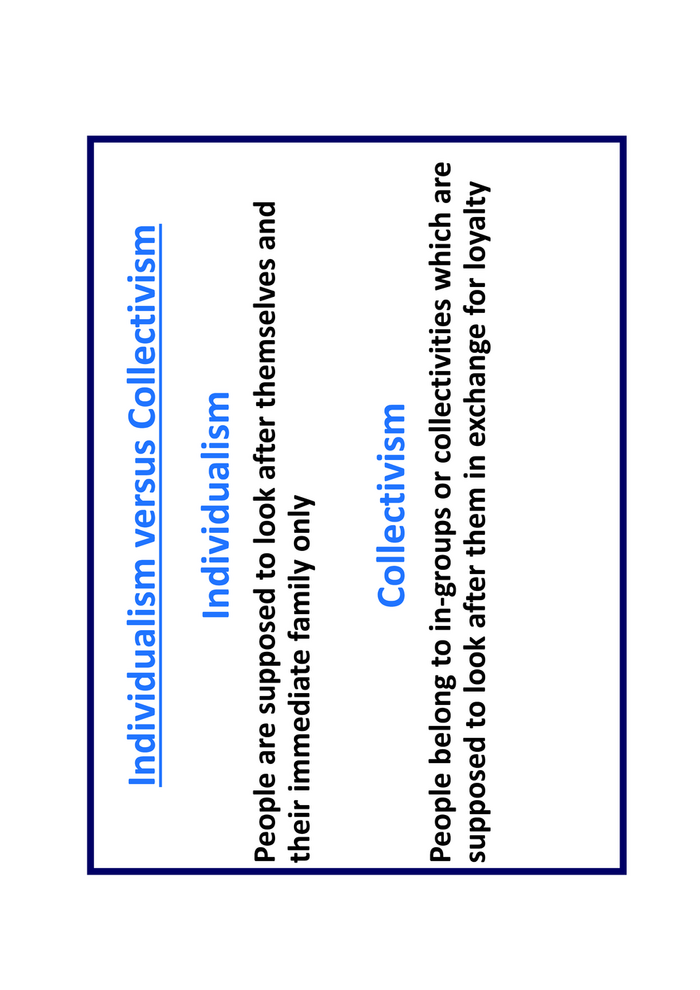 Individualism versus Collectivism

Individualism

People are supposed to look after themselves and their immediate family only

Collectivism

People belong to in-groups or collectivities which are supposed to look after them in exchange for loyalty